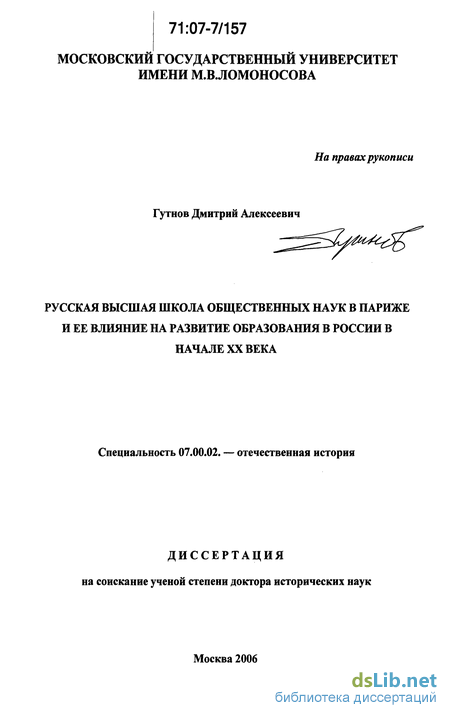 71:07-7/157

МОСКОВСКИЙ ГОСУДАРСТВЕННЫЙ УНИВЕРСИТЕТ
ИМЕНИ М.В.ЛОМОНОСОВА

На правах рукописи

Гутнов Дмитрий Алексеевич

РУССКАЯ ВЫСШАЯ ШКОЛА ОБЩЕСТВЕННЫХ НАУК В ПАРИЖЕ И ЕЕ ВЛИЯНИЕ НА РАЗВИТИЕ ОБРАЗОВАНИЯ В РОССИИ В НАЧАЛЕ XX ВЕКА

Специальность 07.00.02. — отечественная история

ДИССЕРТАЦИЯ

на соискание ученой степени доктора исторических наук

Москва 2006

dsLib.net
библиотека диссертаций